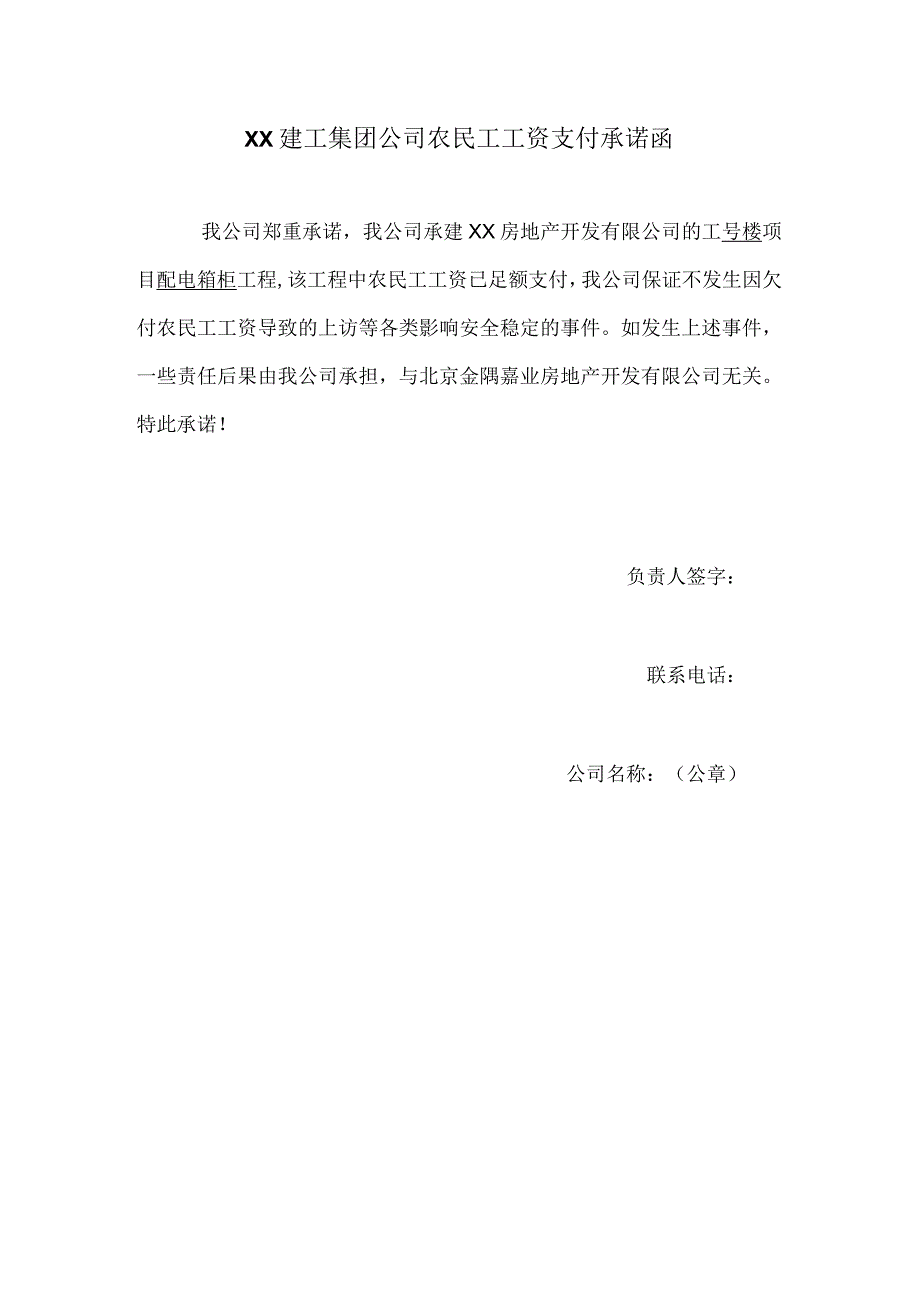 XX建工集团公司农民工工资支付承诺函

我公司郑重承诺，我公司承建XX房地产开发有限公司的工号楼项目配电箱柜工程，该工程中农民工工资已足额支付，我公司保证不发生因欠付农民工工资导致的上访等各类影响安全稳定的事件。如发生上述事件，一些责任后果由我公司承担，与北京金隅嘉业房地产开发有限公司无关。特此承诺！

负责人签字：

联系电话：

公司名称：（公章）